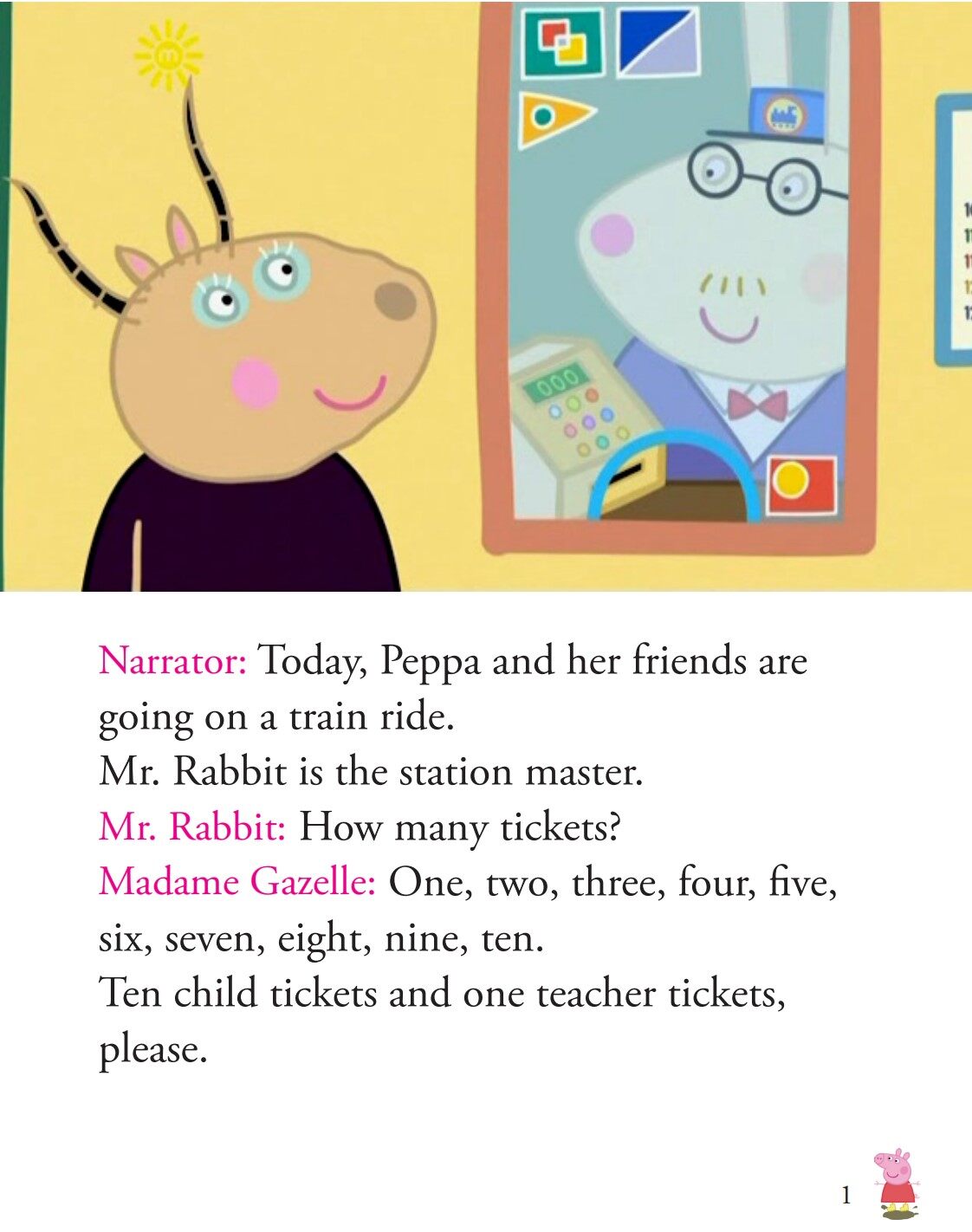 Narrator: Today, Peppa and her friends are going on a train ride.

Mr. Rabbit is the station master.

Mr. Rabbit: How many tickets?

Madame Gazelle: One, two, three, four, five, six, seven, eight, nine, ten.

Ten child tickets and one teacher tickets, please.

1